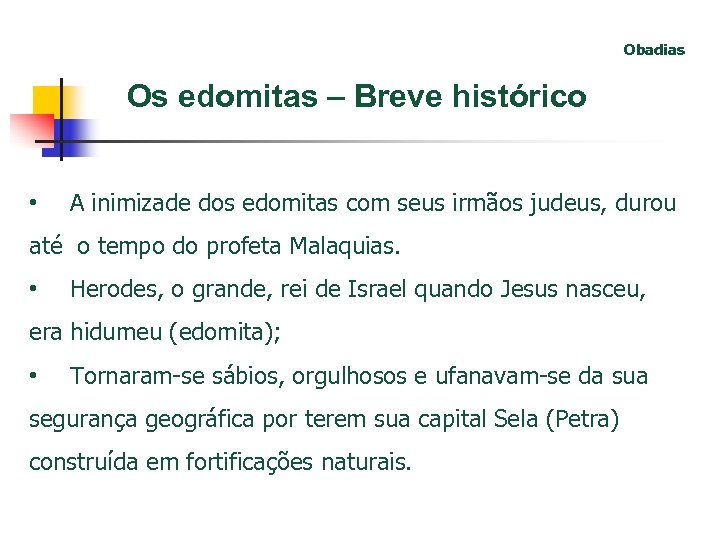 Obadias

Os edomitas – Breve histórico

• A inimizade dos edomitas com seus irmãos judeus, durou até o tempo do profeta Malaquias.

• Herodes, o grande, rei de Israel quando Jesus nasceu, era hidumeu (edomita);

• Tornaram-se sábios, orgulhosos e ufanavam-se da sua segurança geográfica por terem sua capital Sela (Petra) construída em fortificações naturais.